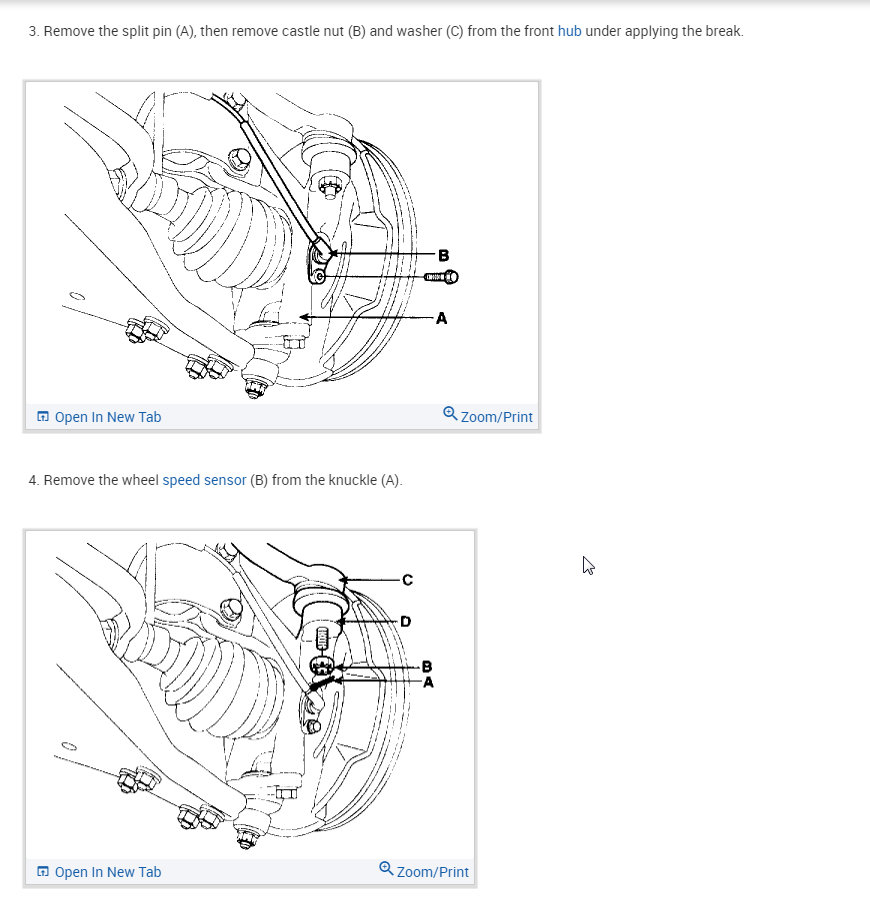 3. Remove the split pin (A), then remove castle nut (B) and washer (C) from the front hub under applying the break.

B

A

Open In New Tab

Zoom/Print

4. Remove the wheel speed sensor (B) from the knuckle (A).

C

D

B

A

Open In New Tab

Zoom/Print